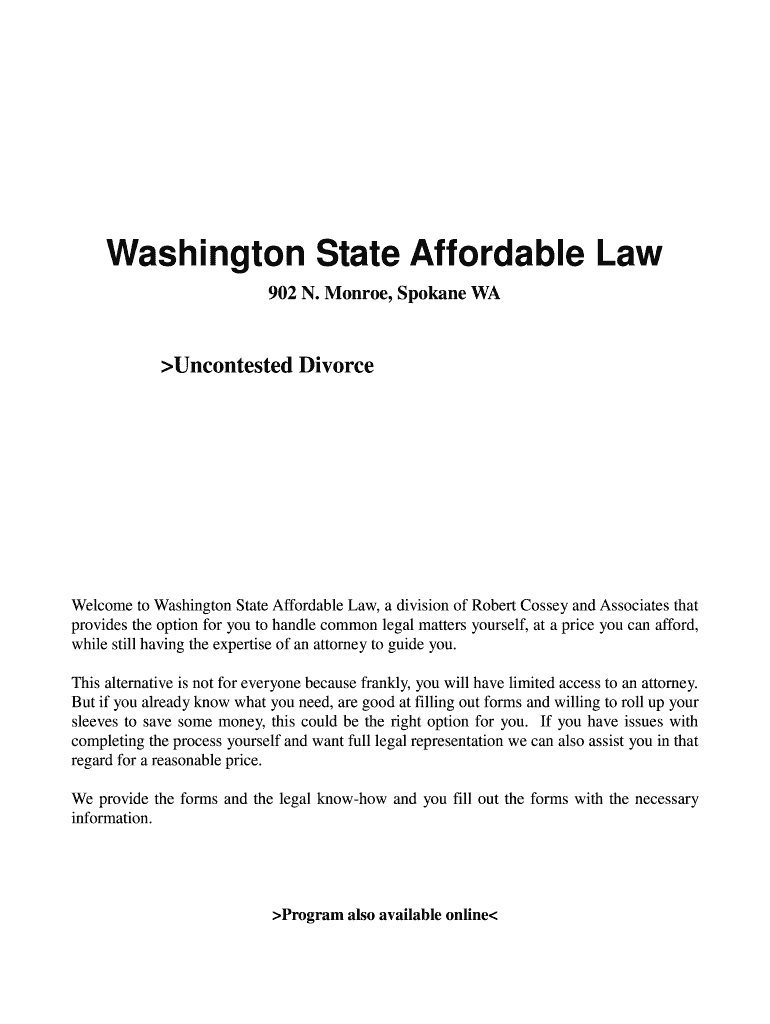 Washington State Affordable Law

902 N. Monroe, Spokane WA

>Uncontested Divorce

Welcome to Washington State Affordable Law, a division of Robert Cossey and Associates that provides the option for you to handle common legal matters yourself, at a price you can afford, while still having the expertise of an attorney to guide you.

This alternative is not for everyone because frankly, you will have limited access to an attorney. But if you already know what you need, are good at filling out forms and willing to roll up your sleeves to save some money, this could be the right option for you. If you have issues with completing the process yourself and want full legal representation we can also assist you in that regard for a reasonable price.

We provide the forms and the legal know-how and you fill out the forms with the necessary information.

>Program also available online<